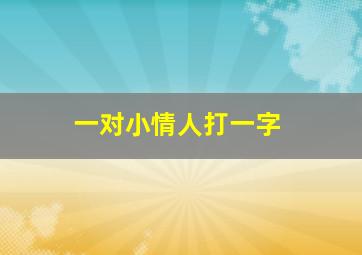 一对小情人打一字